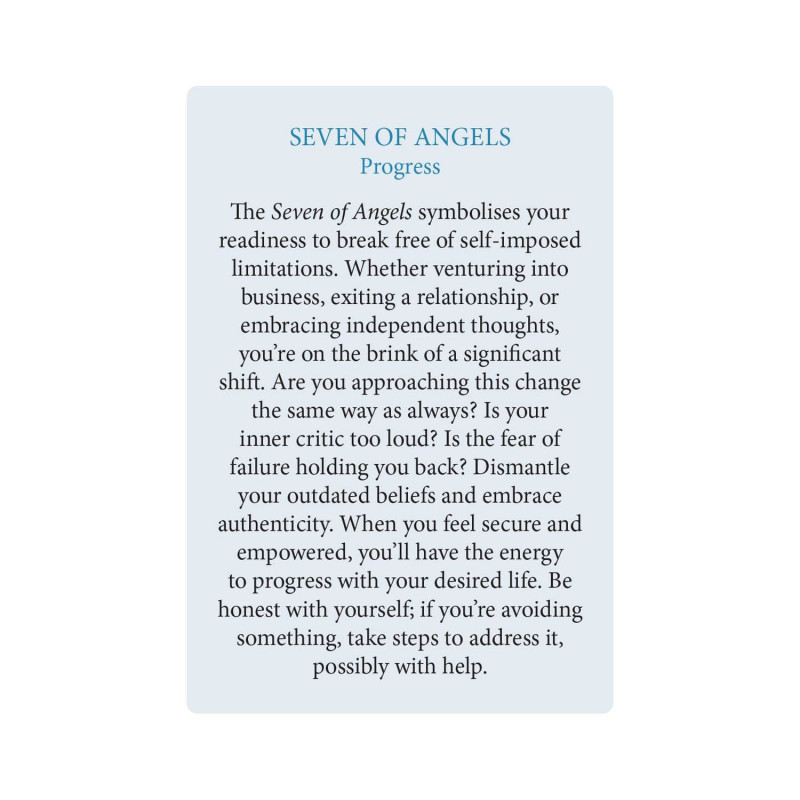 SEVEN OF ANGELS
Progress

The Seven of Angels symbolises your readiness to break free of self-imposed limitations. Whether venturing into business, exiting a relationship, or embracing independent thoughts, you're on the brink of a significant shift. Are you approaching this change the same way as always? Is your inner critic too loud? Is the fear of failure holding you back? Dismantle your outdated beliefs and embrace authenticity. When you feel secure and empowered, you'll have the energy to progress with your desired life. Be honest with yourself; if you're avoiding something, take steps to address it, possibly with help.